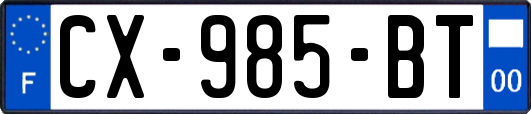 F
CX-985-BT
00